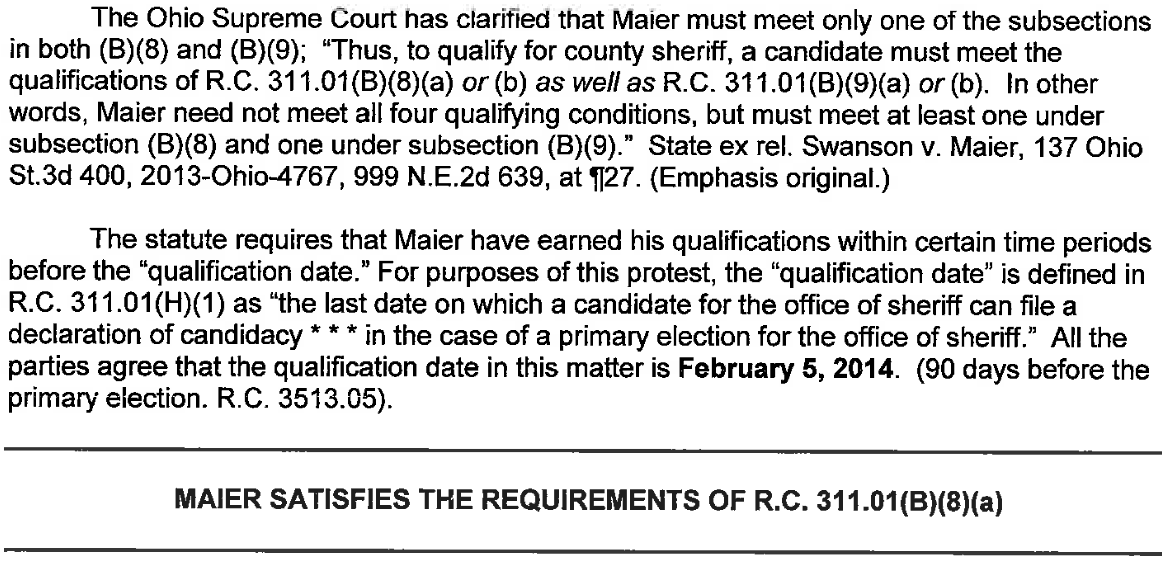 The Ohio Supreme Court has clarified that Maier must meet only one of the subsections in both (B)(8) and (B)(9); "Thus, to qualify for county sheriff, a candidate must meet the qualifications of R.C. 311.01(B)(8)(a) or (b) as well as R.C. 311.01(B)(9)(a) or (b). In other words, Maier need not meet all four qualifying conditions, but must meet at least one under subsection (B)(8) and one under subsection (B)(9)." State ex rel. Swanson v. Maier, 137 Ohio St.3d 400, 2013-Ohio-4767, 999 N.E.2d 639, at ¶27. (Emphasis original.)

The statute requires that Maier have earned his qualifications within certain time periods before the "qualification date." For purposes of this protest, the "qualification date" is defined in R.C. 311.01(H)(1) as "the last date on which a candidate for the office of sheriff can file a declaration of candidacy * * * in the case of a primary election for the office of sheriff." All the parties agree that the qualification date in this matter is February 5, 2014. (90 days before the primary election. R.C. 3513.05).

MAIER SATISFIES THE REQUIREMENTS OF R.C. 311.01(B)(8)(a)